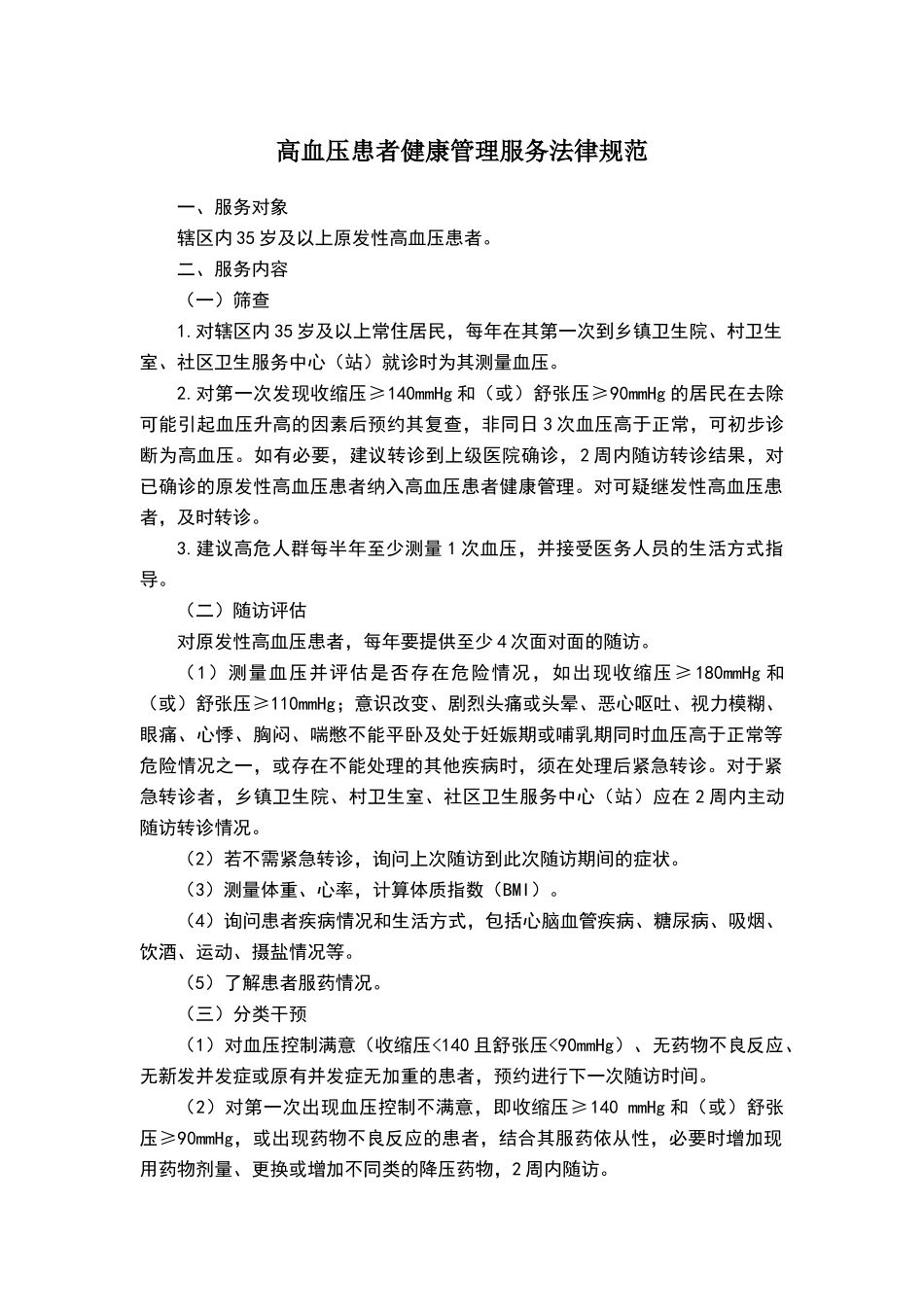 高血压患者健康管理服务法律规范

一、服务对象

辖区内35岁及以上原发性高血压患者。

二、服务内容

（一）筛查

1.对辖区内35岁及以上常住居民，每年在其第一次到乡镇卫生院、村卫生室、社区卫生服务中心（站）就诊时为其测量血压。

2.对第一次发现收缩压≥140mmHg和（或）舒张压≥90mmHg的居民在去除可能引起血压升高的因素后预约其复查，非同日3次血压高于正常，可初步诊断为高血压。如有必要，建议转诊到上级医院确诊，2周内随访转诊结果，对已确诊的原发性高血压患者纳入高血压患者健康管理。对可疑继发性高血压患者，及时转诊。

3.建议高危人群每半年至少测量1次血压，并接受医务人员的生活方式指导。

（二）随访评估

对原发性高血压患者，每年要提供至少4次面对面的随访。

（1）测量血压并评估是否存在危险情况，如出现收缩压≥180mmHg和（或）舒张压≥110mmHg；意识改变、剧烈头痛或头晕、恶心呕吐、视力模糊、眼痛、心悸、胸闷、喘憋不能平卧及处于妊娠期或哺乳期同时血压高于正常等危险情况之一，或存在不能处理的其他疾病时，须在处理后紧急转诊。对于紧急转诊者，乡镇卫生院、村卫生室、社区卫生服务中心（站）应在2周内主动随访转诊情况。

（2）若不需紧急转诊，询问上次随访到此次随访期间的症状。

（3）测量体重、心率，计算体质指数（BMI）。

（4）询问患者疾病情况和生活方式，包括心脑血管疾病、糖尿病、吸烟、饮酒、运动、摄盐情况等。

（5）了解患者服药情况。

（三）分类干预

（1）对血压控制满意（收缩压<140且舒张压<90mmHg）、无药物不良反应、无新发并发症或原有并发症无加重的患者，预约进行下一次随访时间。

（2）对第一次出现血压控制不满意，即收缩压≥140 mmHg和（或）舒张压≥90mmHg，或出现药物不良反应的患者，结合其服药依从性，必要时增加现用药物剂量、更换或增加不同类的降压药物，2周内随访。